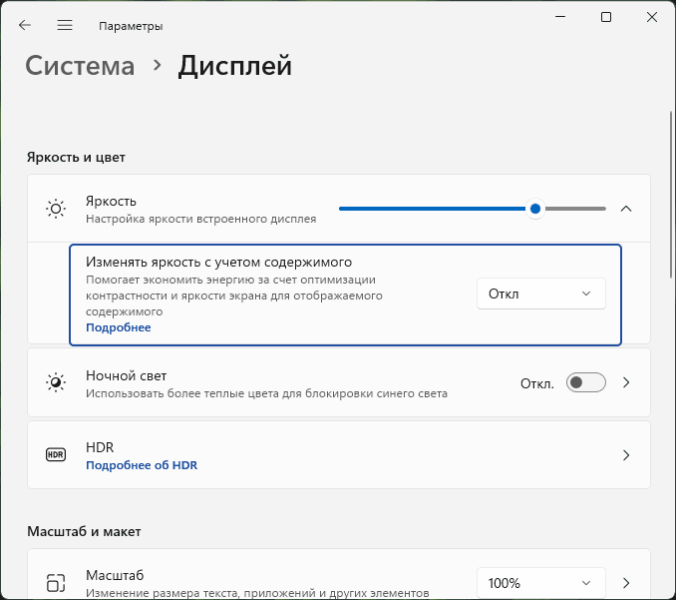 Параметры

Система › Дисплей

Яркость и цвет

Яркость
Настройка яркости встроенного дисплея

Изменять яркость с учетом содержимого
Помогает экономить энергию за счет оптимизации контрастности и яркости экрана для отображаемого содержимого
Подробнее

Откл

Ночной свет
Использовать более теплые цвета для блокировки синего света

Откл.

HDR
Подробнее об HDR

Масштаб и макет

Масштаб
Изменение размера текста, приложений и других элементов

100%